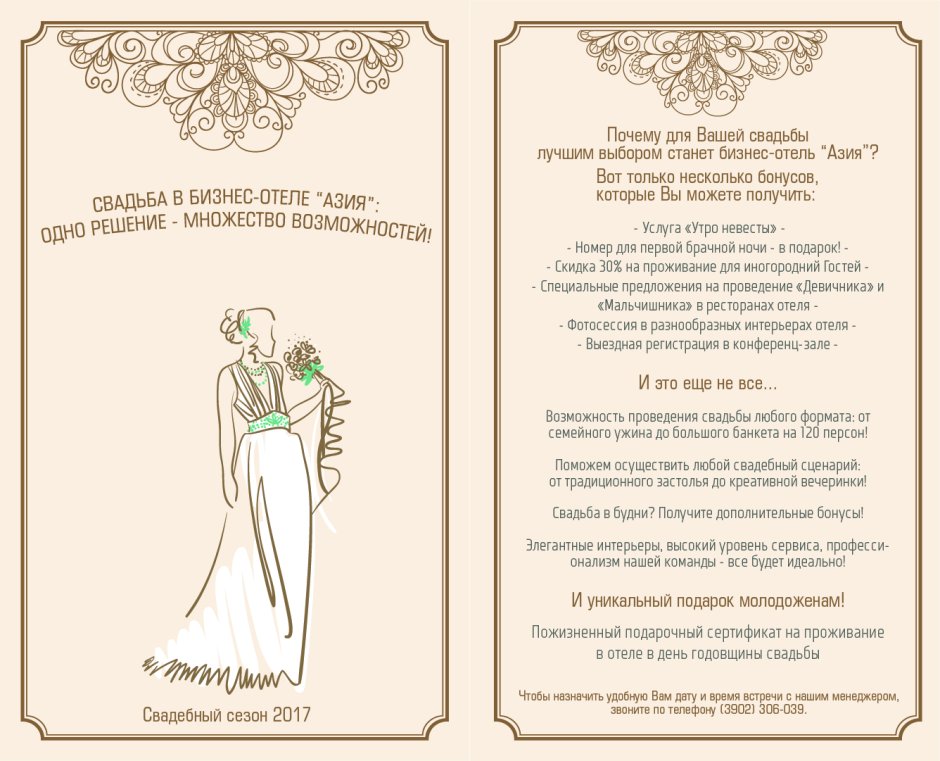 СВАДЬБА В БИЗНЕС-ОТЕЛЕ "АЗИЯ":
ОДНО РЕШЕНИЕ - МНОЖЕСТВО ВОЗМОЖНОСТЕЙ!

Свадебный сезон 2017

Почему для Вашей свадьбы лучшим выбором станет бизнес-отель "Азия"?
Вот только несколько бонусов, которые Вы можете получить:

- Услуга «Утро невесты» -
- Номер для первой брачной ночи - в подарок! -
- Скидка 30% на проживание для иногородний Гостей -
- Специальные предложения на проведение «Девичника» и «Мальчишника» в ресторанах отеля -
- Фотосессия в разнообразных интерьерах отеля -
- Выездная регистрация в конференц-зале -

И это еще не все...

Возможность проведения свадьбы любого формата: от семейного ужина до большого банкета на 120 персон!

Поможем осуществить любой свадебный сценарий: от традиционного застолья до креативной вечеринки!

Свадьба в будни? Получите дополнительные бонусы!

Элегантные интерьеры, высокий уровень сервиса, профессионализм нашей команды - все будет идеально!

И уникальный подарок молодоженам!

Пожизненный подарочный сертификат на проживание в отеле в день годовщины свадьбы

Чтобы назначить удобную Вам дату и время встречи с нашим менеджером, звоните по телефону (3902) 306-039.